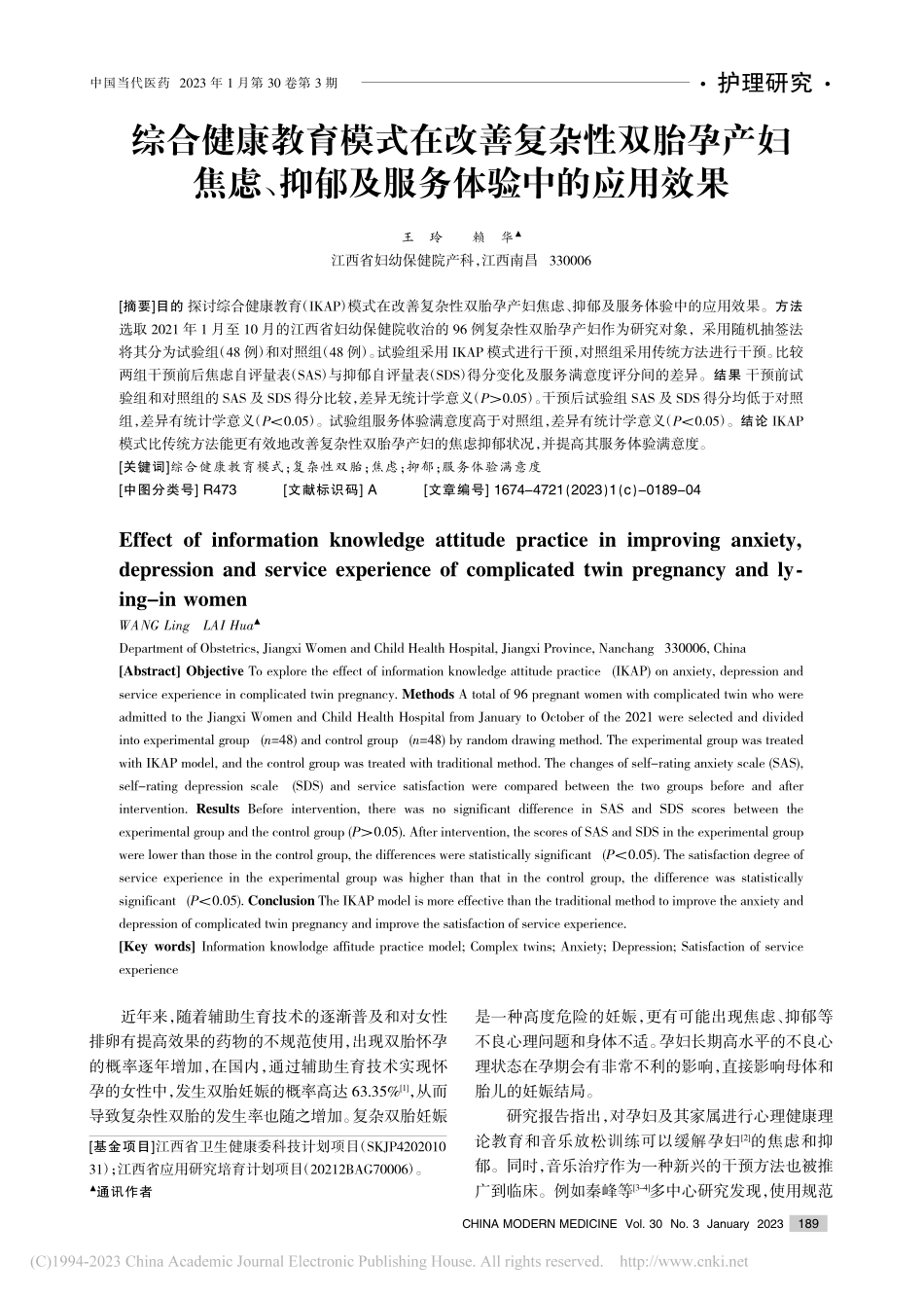 中国当代医药 2023 年 1 月第 30 卷第 3 期

· 护理研究 ·

综合健康教育模式在改善复杂性双胎孕产妇焦虑、抑郁及服务体验中的应用效果

王 玲 赖 华▲

江西省妇幼保健院产科，江西南昌 330006

[摘要]目的 探讨综合健康教育（IKAP）模式在改善复杂性双胎孕产妇焦虑、抑郁及服务体验中的应用效果。方法 选取 2021 年 1 月至 10 月的江西省妇幼保健院收治的 96 例复杂性双胎孕产妇作为研究对象，采用随机抽签法将其分为试验组（48 例）和对照组（48 例）。试验组采用 IKAP 模式进行干预，对照组采用传统方法进行干预。比较两组干预前后焦虑自评量表（SAS）与抑郁自评量表（SDS）得分变化及服务满意度评分间的差异。结果 干预前试验组和对照组的 SAS 及 SDS 得分比较，差异无统计学意义（$P>0.05$）。干预后试验组 SAS 及 SDS 得分均低于对照组，差异有统计学意义（$P<0.05$）。试验组服务体验满意度高于对照组，差异有统计学意义（$P<0.05$）。结论 IKAP 模式比传统方法能更有效地改善复杂性双胎孕产妇的焦虑抑郁状况，并提高其服务体验满意度。

[关键词]综合健康教育模式；复杂性双胎；焦虑；抑郁；服务体验满意度

[中图分类号] R473 [文献标识码] A [文章编号] 1674-4721(2023)1(c)-0189-04

Effect of information knowledge attitude practice in improving anxiety, depression and service experience of complicated twin pregnancy and lying-in women

WANG Ling LAI Hua▲

Department of Obstetrics, Jiangxi Women and Child Health Hospital, Jiangxi Province, Nanchang 330006, China

[Abstract] Objective To explore the effect of information knowledge attitude practice (IKAP) on anxiety, depression and service experience in complicated twin pregnancy. Methods A total of 96 pregnant women with complicated twin who were admitted to the Jiangxi Women and Child Health Hospital from January to October of the 2021 were selected and divided into experimental group ($n$=48) and control group ($n$=48) by random drawing method. The experimental group was treated with IKAP model, and the control group was treated with traditional method. The changes of self-rating anxiety scale (SAS), self-rating depression scale (SDS) and service satisfaction were compared between the two groups before and after intervention. Results Before intervention, there was no significant difference in SAS and SDS scores between the experimental group and the control group ($P>0.05$). After intervention, the scores of SAS and SDS in the experimental group were lower than those in the control group, the differences were statistically significant ($P<0.05$). The satisfaction degree of service experience in the experimental group was higher than that in the control group, the difference was statistically significant ($P<0.05$). Conclusion The IKAP model is more effective than the traditional method to improve the anxiety and depression of complicated twin pregnancy and improve the satisfaction of service experience.

[Key words] Information knowledge affitude practice model; Complex twins; Anxiety; Depression; Satisfaction of service experience

近年来，随着辅助生育技术的逐渐普及和对女性排卵有提高效果的药物的不规范使用，出现双胎怀孕的概率逐年增加，在国内，通过辅助生育技术实现怀孕的女性中，发生双胎妊娠的概率高达 63.35%$^{[1]}$，从而导致复杂性双胎的发生率也随之增加。复杂双胎妊娠

[基金项目]江西省卫生健康委科技计划项目（SKJP420201031）；江西省应用研究培育计划项目（20212BAG70006）。

▲通讯作者

是一种高度危险的妊娠，更有可能出现焦虑、抑郁等不良心理问题和身体不适。孕妇长期高水平的不良心理状态在孕期会有非常不利的影响，直接影响母体和胎儿的妊娠结局。

研究报告指出，对孕妇及其家属进行心理健康理论教育和音乐放松训练可以缓解孕妇$^{[2]}$的焦虑和抑郁。同时，音乐治疗作为一种新兴的干预方法也被推广到临床。例如秦峰等$^{[3-4]}$多中心研究发现，使用规范

CHINA MODERN MEDICINE Vol. 30 No. 3 January 2023 189

(C)1994-2023 China Academic Journal Electronic Publishing House. All rights reserved. http://www.cnki.net